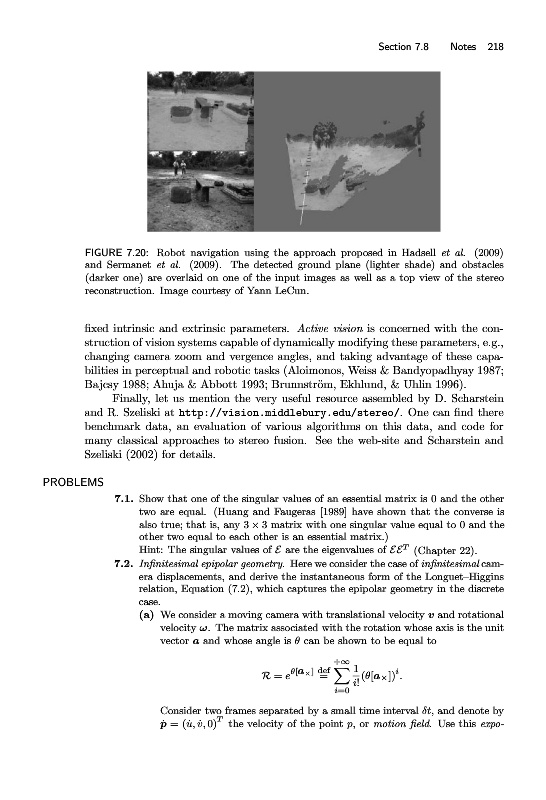 Section 7.8 Notes 218

FIGURE 7.20: Robot navigation using the approach proposed in Hadsell et al. (2009) and Sermanet et al. (2009). The detected ground plane (lighter shade) and obstacles (darker one) are overlaid on one of the input images as well as a top view of the stereo reconstruction. Image courtesy of Yann LeCun.

fixed intrinsic and extrinsic parameters. Active vision is concerned with the construction of vision systems capable of dynamically modifying these parameters, e.g., changing camera zoom and vergence angles, and taking advantage of these capabilities in perceptual and robotic tasks (Aloimonos, Weiss & Bandyopadhyay 1987; Bajcsy 1988; Ahuja & Abbott 1993; Brunnström, Ekhlund, & Uhlin 1996).

Finally, let us mention the very useful resource assembled by D. Scharstein and R. Szeliski at http://vision.middlebury.edu/stereo/. One can find there benchmark data, an evaluation of various algorithms on this data, and code for many classical approaches to stereo fusion. See the web-site and Scharstein and Szeliski (2002) for details.

PROBLEMS

7.1. Show that one of the singular values of an essential matrix is 0 and the other two are equal. (Huang and Faugeras [1989] have shown that the converse is also true; that is, any $3 \times 3$ matrix with one singular value equal to 0 and the other two equal to each other is an essential matrix.)
Hint: The singular values of $\mathcal{E}$ are the eigenvalues of $\mathcal{E}\mathcal{E}^T$ (Chapter 22).

7.2. Infinitesimal epipolar geometry. Here we consider the case of infinitesimal camera displacements, and derive the instantaneous form of the Longuet–Higgins relation, Equation (7.2), which captures the epipolar geometry in the discrete case.

(a) We consider a moving camera with translational velocity $\boldsymbol{v}$ and rotational velocity $\boldsymbol{\omega}$. The matrix associated with the rotation whose axis is the unit vector $\boldsymbol{a}$ and whose angle is $\theta$ can be shown to be equal to

$$\mathcal{R} = e^{\theta[\boldsymbol{a}_\times]} \stackrel{\text{def}}{=} \sum_{i=0}^{+\infty} \frac{1}{i!}(\theta[\boldsymbol{a}_\times])^i.$$

Consider two frames separated by a small time interval $\delta t$, and denote by $\dot{\boldsymbol{p}} = (\dot{u}, \dot{v}, 0)^T$ the velocity of the point $p$, or motion field. Use this expo-